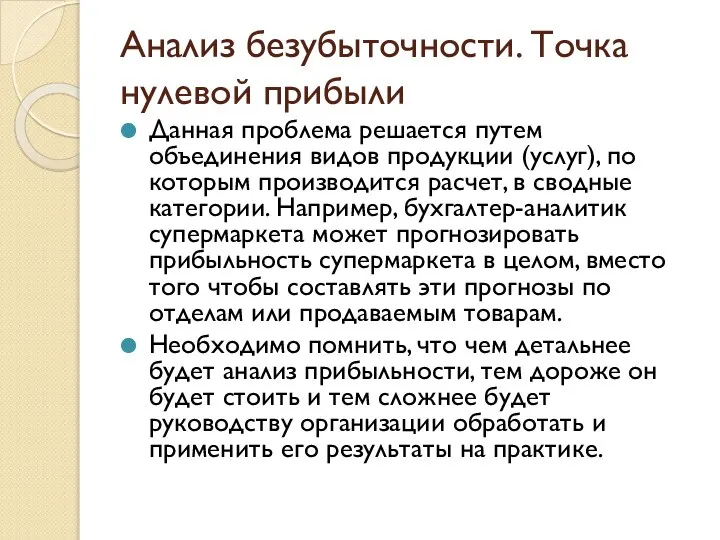 Анализ безубыточности. Точка нулевой прибыли

Данная проблема решается путем объединения видов продукции (услуг), по которым производится расчет, в сводные категории. Например, бухгалтер-аналитик супермаркета может прогнозировать прибыльность супермаркета в целом, вместо того чтобы составлять эти прогнозы по отделам или продаваемым товарам.

Необходимо помнить, что чем детальнее будет анализ прибыльности, тем дороже он будет стоить и тем сложнее будет руководству организации обработать и применить его результаты на практике.